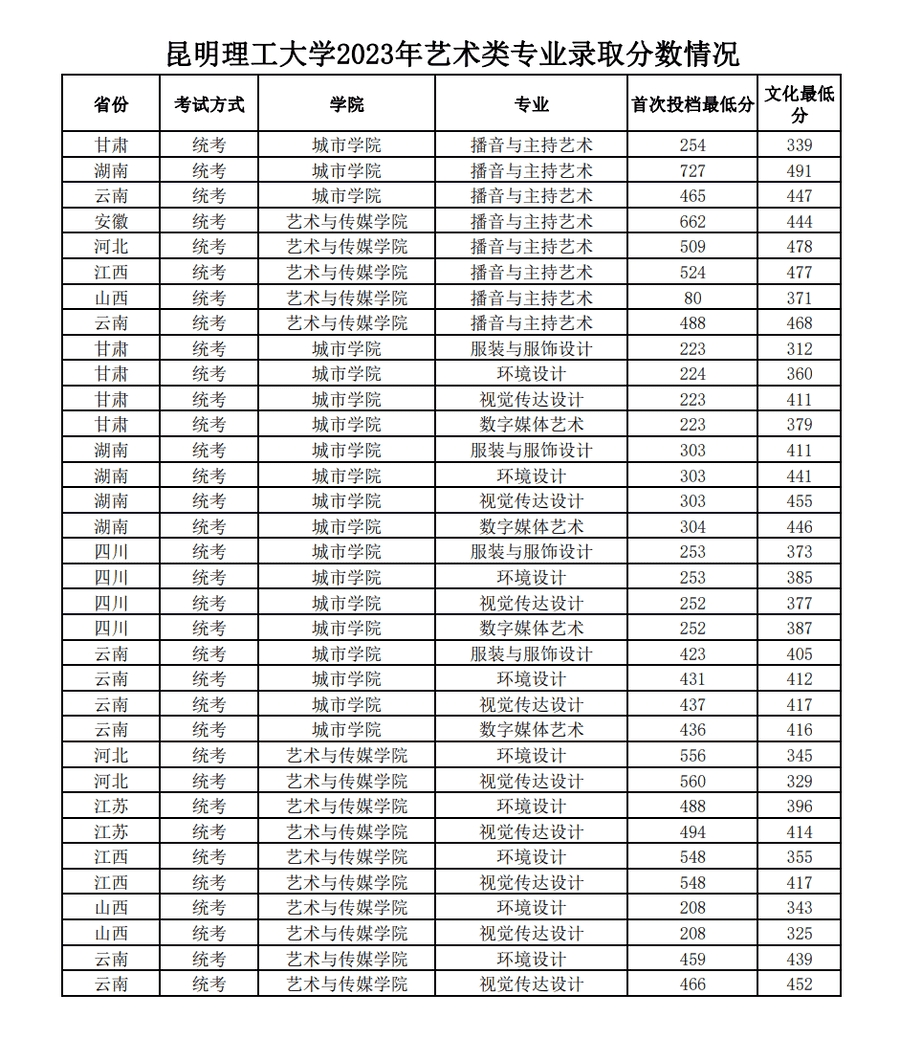 昆明理工大学2023年艺术类专业录取分数情况

| 省份 | 考试方式 | 学院 | 专业 | 首次投档最低分 | 文化最低分 |
|---|---|---|---|---|---|
| 甘肃 | 统考 | 城市学院 | 播音与主持艺术 | 254 | 339 |
| 湖南 | 统考 | 城市学院 | 播音与主持艺术 | 727 | 491 |
| 云南 | 统考 | 城市学院 | 播音与主持艺术 | 465 | 447 |
| 安徽 | 统考 | 艺术与传媒学院 | 播音与主持艺术 | 662 | 444 |
| 河北 | 统考 | 艺术与传媒学院 | 播音与主持艺术 | 509 | 478 |
| 江西 | 统考 | 艺术与传媒学院 | 播音与主持艺术 | 524 | 477 |
| 山西 | 统考 | 艺术与传媒学院 | 播音与主持艺术 | 80 | 371 |
| 云南 | 统考 | 艺术与传媒学院 | 播音与主持艺术 | 488 | 468 |
| 甘肃 | 统考 | 城市学院 | 服装与服饰设计 | 223 | 312 |
| 甘肃 | 统考 | 城市学院 | 环境设计 | 224 | 360 |
| 甘肃 | 统考 | 城市学院 | 视觉传达设计 | 223 | 411 |
| 甘肃 | 统考 | 城市学院 | 数字媒体艺术 | 223 | 379 |
| 湖南 | 统考 | 城市学院 | 服装与服饰设计 | 303 | 411 |
| 湖南 | 统考 | 城市学院 | 环境设计 | 303 | 441 |
| 湖南 | 统考 | 城市学院 | 视觉传达设计 | 303 | 455 |
| 湖南 | 统考 | 城市学院 | 数字媒体艺术 | 304 | 446 |
| 四川 | 统考 | 城市学院 | 服装与服饰设计 | 253 | 373 |
| 四川 | 统考 | 城市学院 | 环境设计 | 253 | 385 |
| 四川 | 统考 | 城市学院 | 视觉传达设计 | 252 | 377 |
| 四川 | 统考 | 城市学院 | 数字媒体艺术 | 252 | 387 |
| 云南 | 统考 | 城市学院 | 服装与服饰设计 | 423 | 405 |
| 云南 | 统考 | 城市学院 | 环境设计 | 431 | 412 |
| 云南 | 统考 | 城市学院 | 视觉传达设计 | 437 | 417 |
| 云南 | 统考 | 城市学院 | 数字媒体艺术 | 436 | 416 |
| 河北 | 统考 | 艺术与传媒学院 | 环境设计 | 556 | 345 |
| 河北 | 统考 | 艺术与传媒学院 | 视觉传达设计 | 560 | 329 |
| 江苏 | 统考 | 艺术与传媒学院 | 环境设计 | 488 | 396 |
| 江苏 | 统考 | 艺术与传媒学院 | 视觉传达设计 | 494 | 414 |
| 江西 | 统考 | 艺术与传媒学院 | 环境设计 | 548 | 355 |
| 江西 | 统考 | 艺术与传媒学院 | 视觉传达设计 | 548 | 417 |
| 山西 | 统考 | 艺术与传媒学院 | 环境设计 | 208 | 343 |
| 山西 | 统考 | 艺术与传媒学院 | 视觉传达设计 | 208 | 325 |
| 云南 | 统考 | 艺术与传媒学院 | 环境设计 | 459 | 439 |
| 云南 | 统考 | 艺术与传媒学院 | 视觉传达设计 | 466 | 452 |